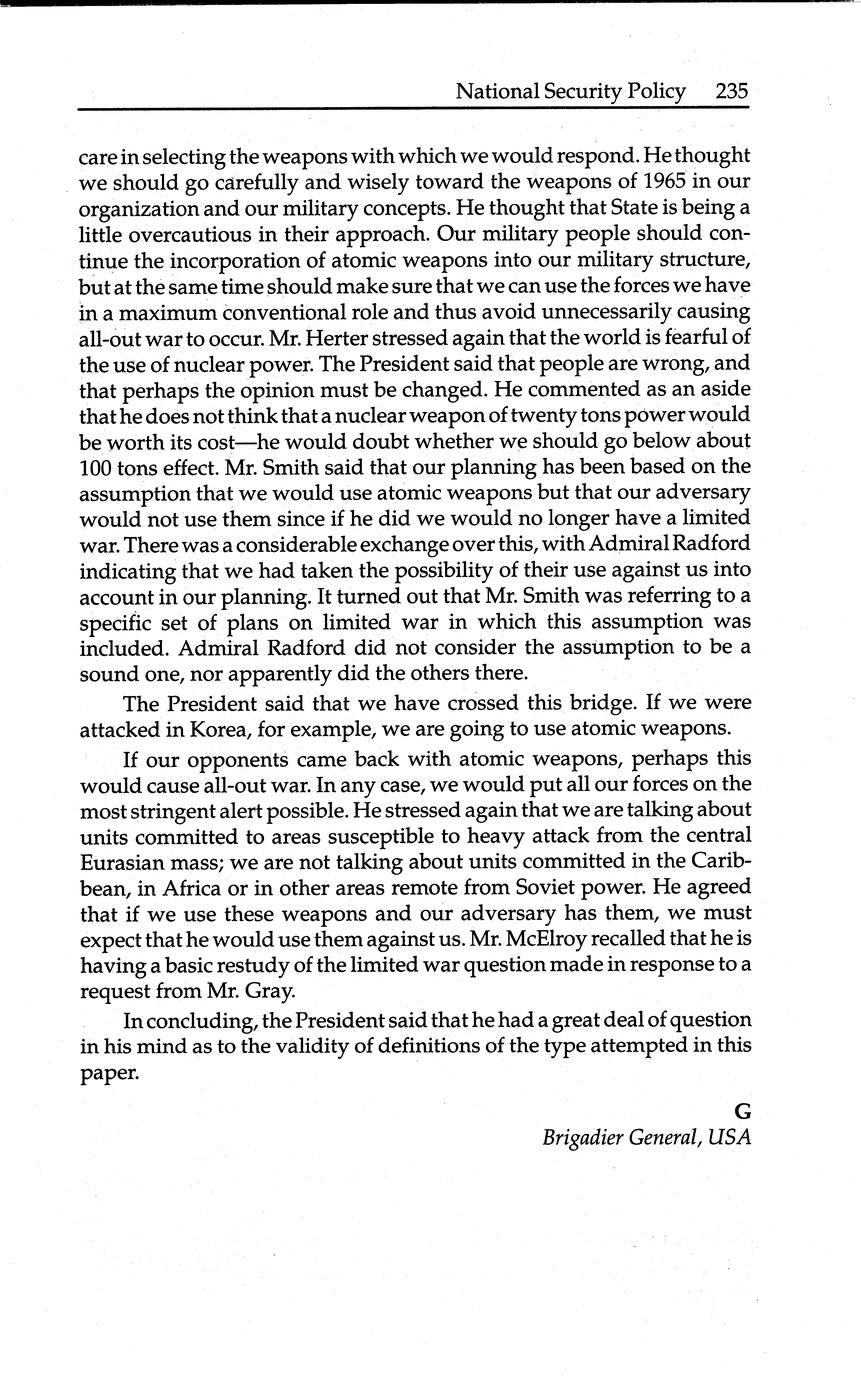 National Security Policy 235

care in selecting the weapons with which we would respond. He thought we should go carefully and wisely toward the weapons of 1965 in our organization and our military concepts. He thought that State is being a little overcautious in their approach. Our military people should continue the incorporation of atomic weapons into our military structure, but at the same time should make sure that we can use the forces we have in a maximum conventional role and thus avoid unnecessarily causing all-out war to occur. Mr. Herter stressed again that the world is fearful of the use of nuclear power. The President said that people are wrong, and that perhaps the opinion must be changed. He commented as an aside that he does not think that a nuclear weapon of twenty tons power would be worth its cost—he would doubt whether we should go below about 100 tons effect. Mr. Smith said that our planning has been based on the assumption that we would use atomic weapons but that our adversary would not use them since if he did we would no longer have a limited war. There was a considerable exchange over this, with Admiral Radford indicating that we had taken the possibility of their use against us into account in our planning. It turned out that Mr. Smith was referring to a specific set of plans on limited war in which this assumption was included. Admiral Radford did not consider the assumption to be a sound one, nor apparently did the others there.

The President said that we have crossed this bridge. If we were attacked in Korea, for example, we are going to use atomic weapons.

If our opponents came back with atomic weapons, perhaps this would cause all-out war. In any case, we would put all our forces on the most stringent alert possible. He stressed again that we are talking about units committed to areas susceptible to heavy attack from the central Eurasian mass; we are not talking about units committed in the Caribbean, in Africa or in other areas remote from Soviet power. He agreed that if we use these weapons and our adversary has them, we must expect that he would use them against us. Mr. McElroy recalled that he is having a basic restudy of the limited war question made in response to a request from Mr. Gray.

In concluding, the President said that he had a great deal of question in his mind as to the validity of definitions of the type attempted in this paper.

G
Brigadier General, USA